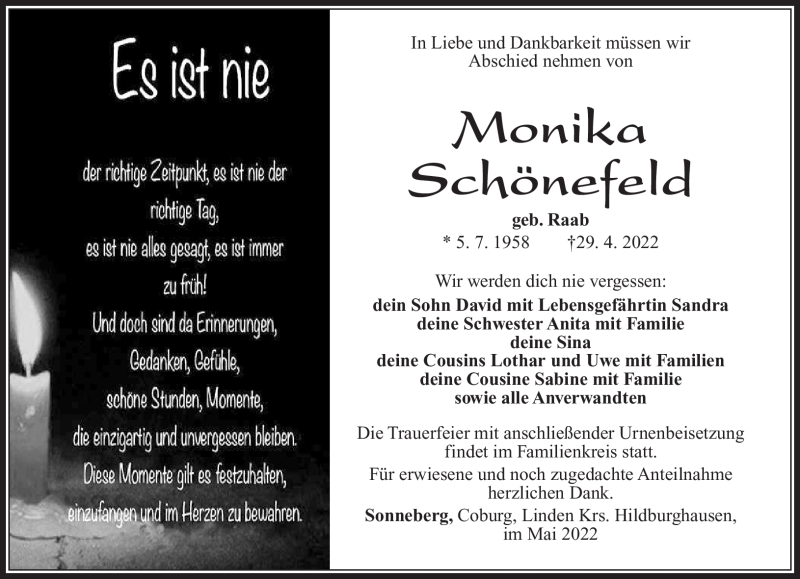 Es ist nie

der richtige Zeitpunkt, es ist nie der richtige Tag,
es ist nie alles gesagt, es ist immer zu früh!
Und doch sind da Erinnerungen, Gedanken, Gefühle, schöne Stunden, Momente, die einzigartig und unvergessen bleiben.
Diese Momente gilt es festzuhalten, einzufangen und im Herzen zu bewahren.

In Liebe und Dankbarkeit müssen wir Abschied nehmen von

Monika Schönefeld

geb. Raab

* 5. 7. 1958 †29. 4. 2022

Wir werden dich nie vergessen:

dein Sohn David mit Lebensgefährtin Sandra
deine Schwester Anita mit Familie
deine Sina
deine Cousins Lothar und Uwe mit Familien
deine Cousine Sabine mit Familie
sowie alle Anverwandten

Die Trauerfeier mit anschließender Urnenbeisetzung findet im Familienkreis statt.

Für erwiesene und noch zugedachte Anteilnahme herzlichen Dank.

Sonneberg, Coburg, Linden Krs. Hildburghausen, im Mai 2022